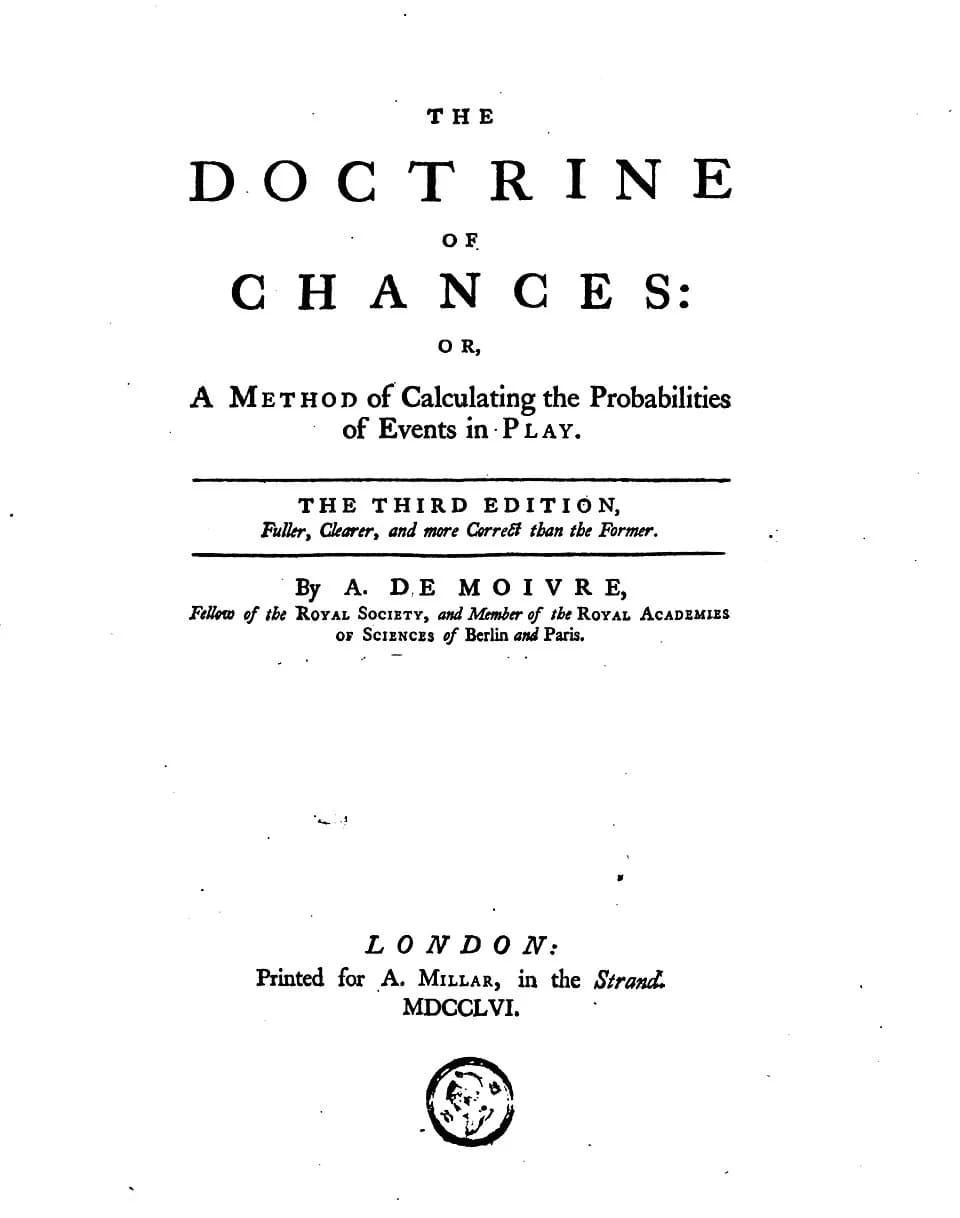 THE

DOCTRINE

OF

CHANCES:

OR,

A METHOD of Calculating the Probabilities of Events in PLAY.

THE THIRD EDITION,
Fuller, Clearer, and more Correct than the Former.

By A. DE MOIVRE,
Fellow of the ROYAL SOCIETY, and Member of the ROYAL ACADEMIES OF SCIENCES of Berlin and Paris.

LONDON:
Printed for A. MILLAR, in the Strand.
MDCCLVI.